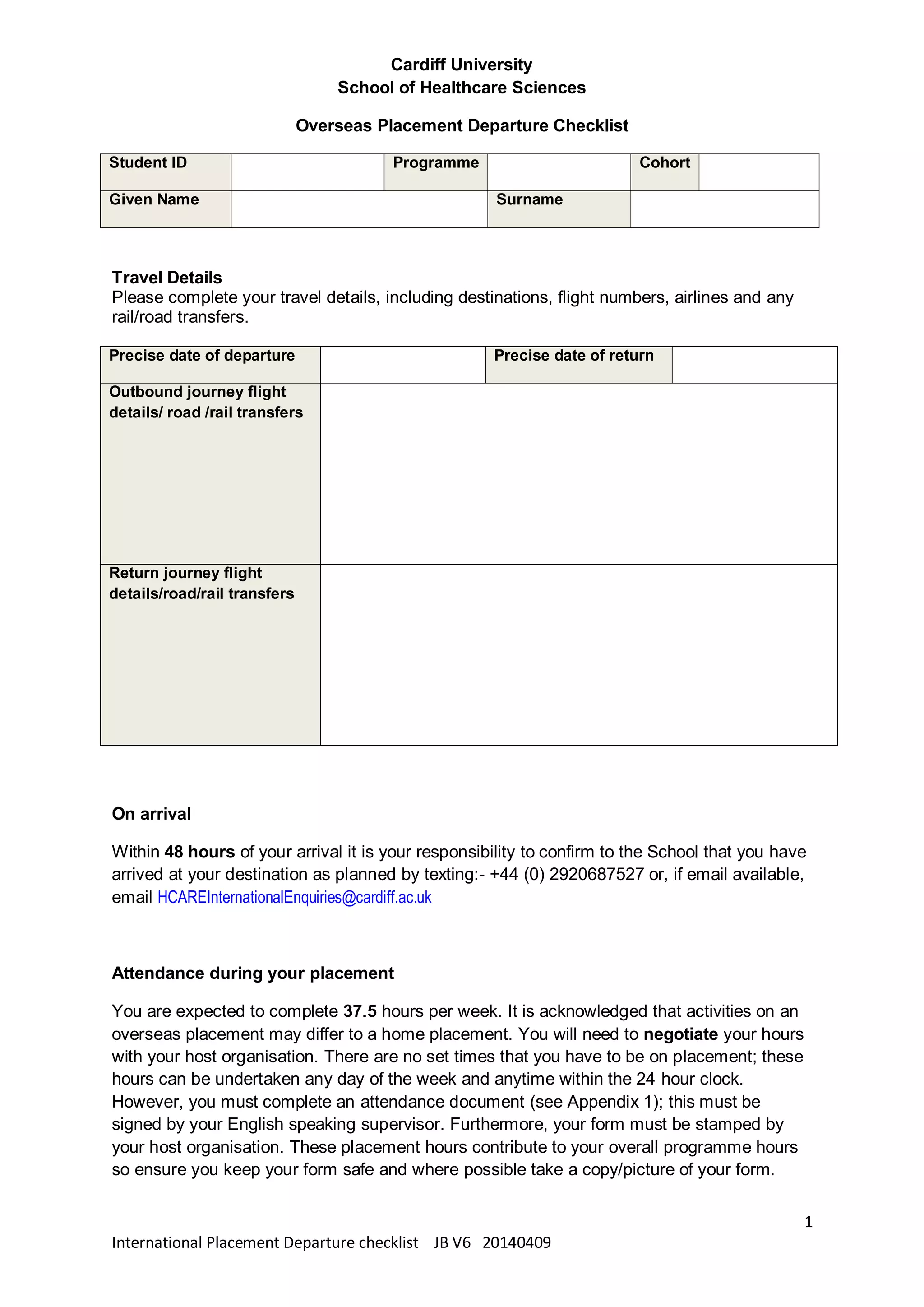 Cardiff University
School of Healthcare Sciences

Overseas Placement Departure Checklist

| Student ID | | Programme | | Cohort | |
|---|---|---|---|---|---|
| Given Name | | Surname | | | |

Travel Details
Please complete your travel details, including destinations, flight numbers, airlines and any rail/road transfers.

| Precise date of departure | | Precise date of return | |
|---|---|---|---|
| Outbound journey flight details/ road /rail transfers | | | |
| Return journey flight details/road/rail transfers | | | |

On arrival

Within 48 hours of your arrival it is your responsibility to confirm to the School that you have arrived at your destination as planned by texting:- +44 (0) 2920687527 or, if email available, email HCAREInternationalEnquiries@cardiff.ac.uk

Attendance during your placement

You are expected to complete 37.5 hours per week. It is acknowledged that activities on an overseas placement may differ to a home placement. You will need to negotiate your hours with your host organisation. There are no set times that you have to be on placement; these hours can be undertaken any day of the week and anytime within the 24 hour clock. However, you must complete an attendance document (see Appendix 1); this must be signed by your English speaking supervisor. Furthermore, your form must be stamped by your host organisation. These placement hours contribute to your overall programme hours so ensure you keep your form safe and where possible take a copy/picture of your form.

1

International Placement Departure checklist JB V6 20140409